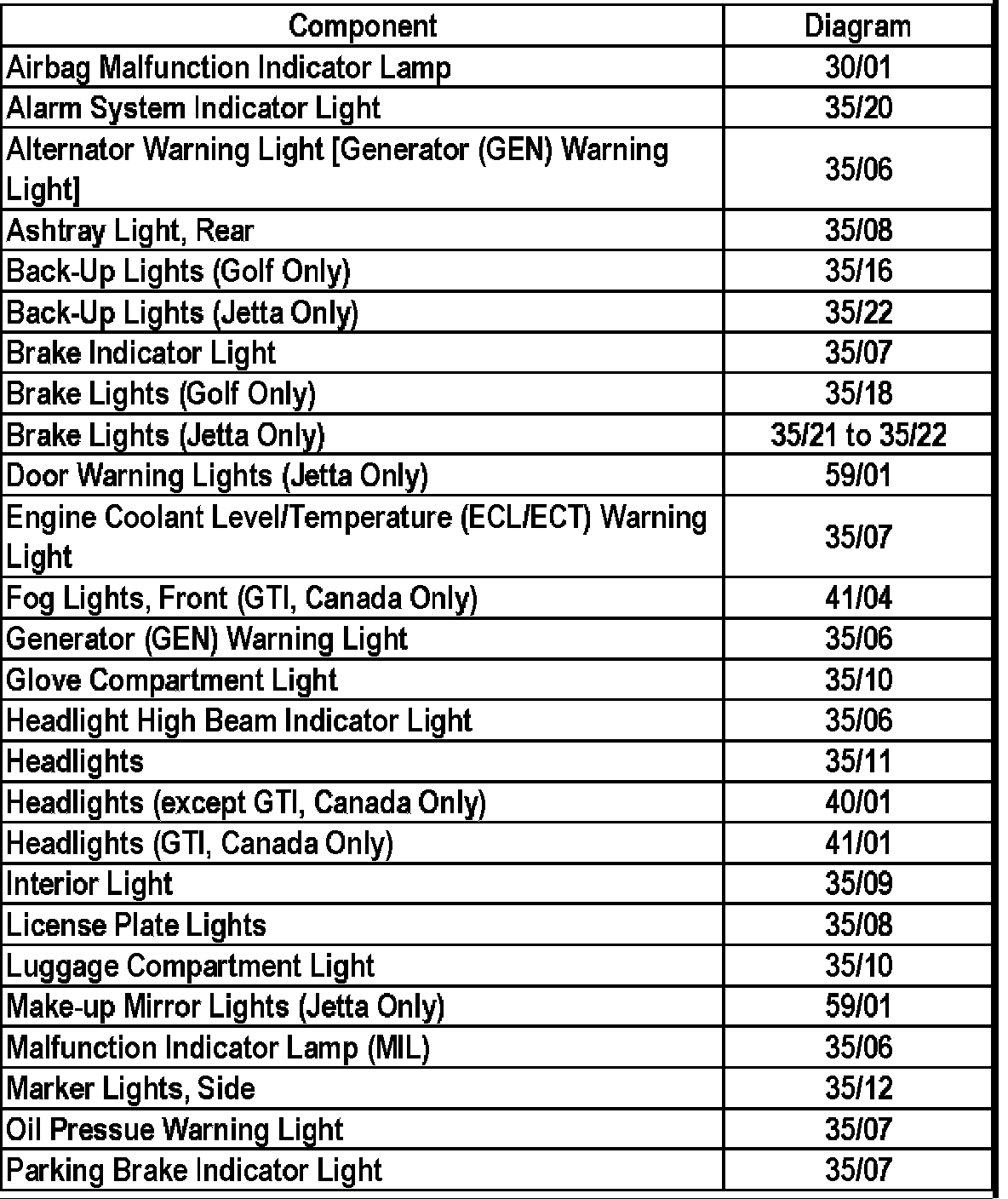 | Component | Diagram |
|---|---|
| Airbag Malfunction Indicator Lamp | 30/01 |
| Alarm System Indicator Light | 35/20 |
| Alternator Warning Light [Generator (GEN) Warning Light] | 35/06 |
| Ashtray Light, Rear | 35/08 |
| Back-Up Lights (Golf Only) | 35/16 |
| Back-Up Lights (Jetta Only) | 35/22 |
| Brake Indicator Light | 35/07 |
| Brake Lights (Golf Only) | 35/18 |
| Brake Lights (Jetta Only) | 35/21 to 35/22 |
| Door Warning Lights (Jetta Only) | 59/01 |
| Engine Coolant Level/Temperature (ECL/ECT) Warning Light | 35/07 |
| Fog Lights, Front (GTI, Canada Only) | 41/04 |
| Generator (GEN) Warning Light | 35/06 |
| Glove Compartment Light | 35/10 |
| Headlight High Beam Indicator Light | 35/06 |
| Headlights | 35/11 |
| Headlights (except GTI, Canada Only) | 40/01 |
| Headlights (GTI, Canada Only) | 41/01 |
| Interior Light | 35/09 |
| License Plate Lights | 35/08 |
| Luggage Compartment Light | 35/10 |
| Make-up Mirror Lights (Jetta Only) | 59/01 |
| Malfunction Indicator Lamp (MIL) | 35/06 |
| Marker Lights, Side | 35/12 |
| Oil Pressue Warning Light | 35/07 |
| Parking Brake Indicator Light | 35/07 |